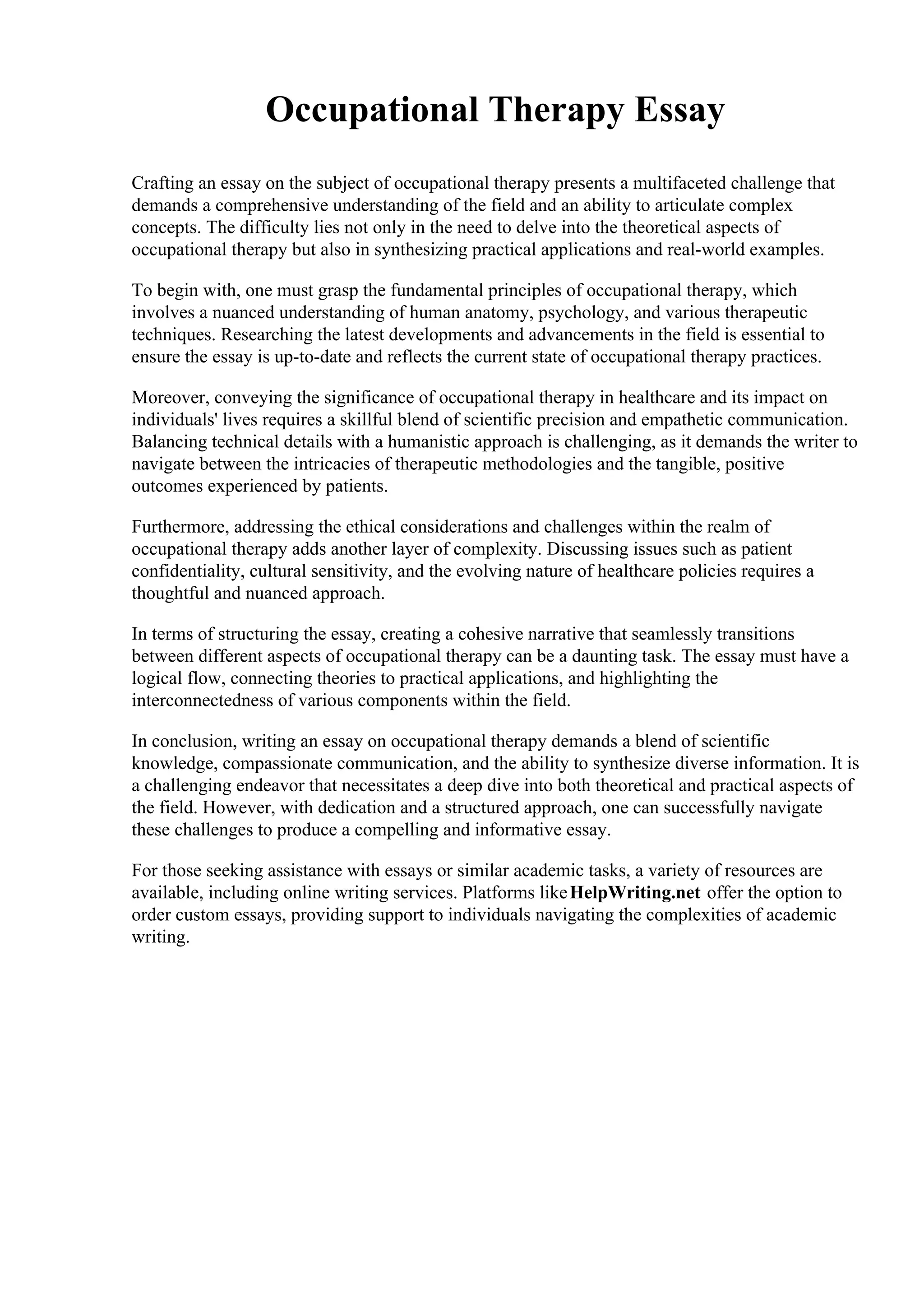 Occupational Therapy Essay

Crafting an essay on the subject of occupational therapy presents a multifaceted challenge that demands a comprehensive understanding of the field and an ability to articulate complex concepts. The difficulty lies not only in the need to delve into the theoretical aspects of occupational therapy but also in synthesizing practical applications and real-world examples.

To begin with, one must grasp the fundamental principles of occupational therapy, which involves a nuanced understanding of human anatomy, psychology, and various therapeutic techniques. Researching the latest developments and advancements in the field is essential to ensure the essay is up-to-date and reflects the current state of occupational therapy practices.

Moreover, conveying the significance of occupational therapy in healthcare and its impact on individuals' lives requires a skillful blend of scientific precision and empathetic communication. Balancing technical details with a humanistic approach is challenging, as it demands the writer to navigate between the intricacies of therapeutic methodologies and the tangible, positive outcomes experienced by patients.

Furthermore, addressing the ethical considerations and challenges within the realm of occupational therapy adds another layer of complexity. Discussing issues such as patient confidentiality, cultural sensitivity, and the evolving nature of healthcare policies requires a thoughtful and nuanced approach.

In terms of structuring the essay, creating a cohesive narrative that seamlessly transitions between different aspects of occupational therapy can be a daunting task. The essay must have a logical flow, connecting theories to practical applications, and highlighting the interconnectedness of various components within the field.

In conclusion, writing an essay on occupational therapy demands a blend of scientific knowledge, compassionate communication, and the ability to synthesize diverse information. It is a challenging endeavor that necessitates a deep dive into both theoretical and practical aspects of the field. However, with dedication and a structured approach, one can successfully navigate these challenges to produce a compelling and informative essay.

For those seeking assistance with essays or similar academic tasks, a variety of resources are available, including online writing services. Platforms like HelpWriting.net offer the option to order custom essays, providing support to individuals navigating the complexities of academic writing.